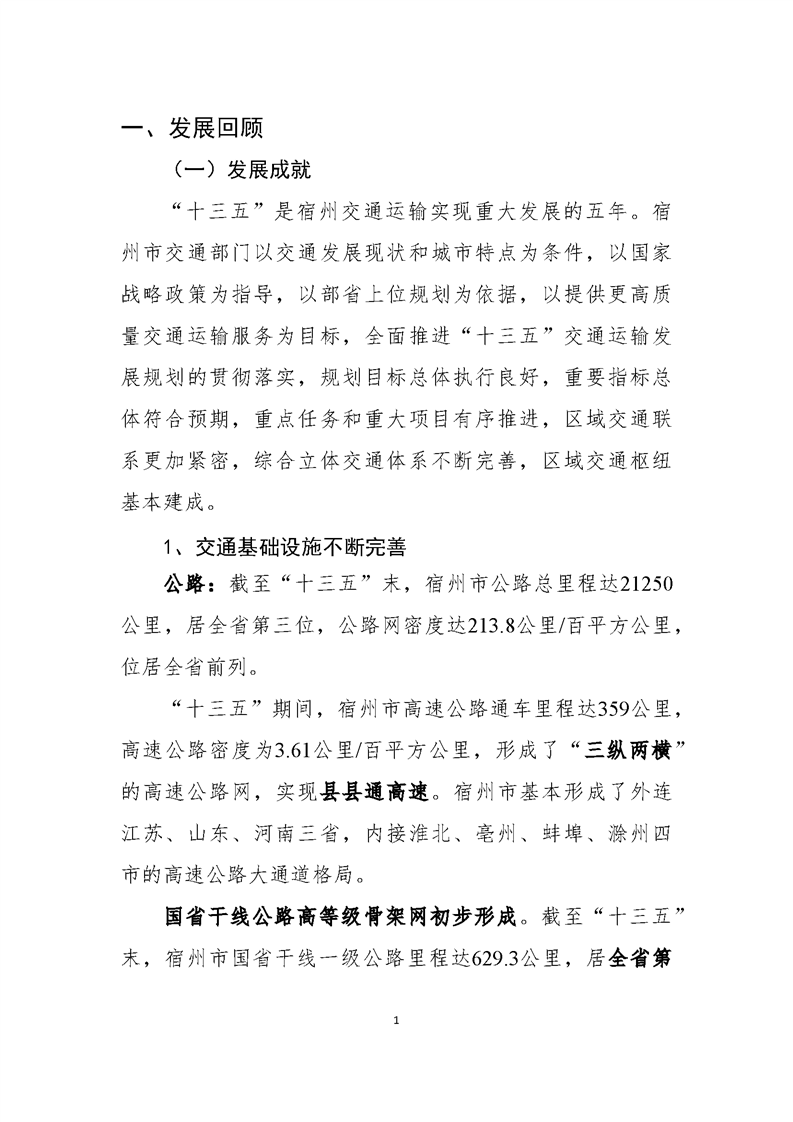 一、发展回顾

（一）发展成就

“十三五”是宿州交通运输实现重大发展的五年。宿州市交通部门以交通发展现状和城市特点为条件，以国家战略政策为指导，以部省上位规划为依据，以提供更高质量交通运输服务为目标，全面推进“十三五”交通运输发展规划的贯彻落实，规划目标总体执行良好，重要指标总体符合预期，重点任务和重大项目有序推进，区域交通联系更加紧密，综合立体交通体系不断完善，区域交通枢纽基本建成。

1、交通基础设施不断完善

公路：截至“十三五”末，宿州市公路总里程达21250公里，居全省第三位，公路网密度达213.8公里/百平方公里，位居全省前列。

“十三五”期间，宿州市高速公路通车里程达359公里，高速公路密度为3.61公里/百平方公里，形成了“三纵两横”的高速公路网，实现县县通高速。宿州市基本形成了外连江苏、山东、河南三省，内接淮北、亳州、蚌埠、滁州四市的高速公路大通道格局。

国省干线公路高等级骨架网初步形成。截至“十三五”末，宿州市国省干线一级公路里程达629.3公里，居全省第

1